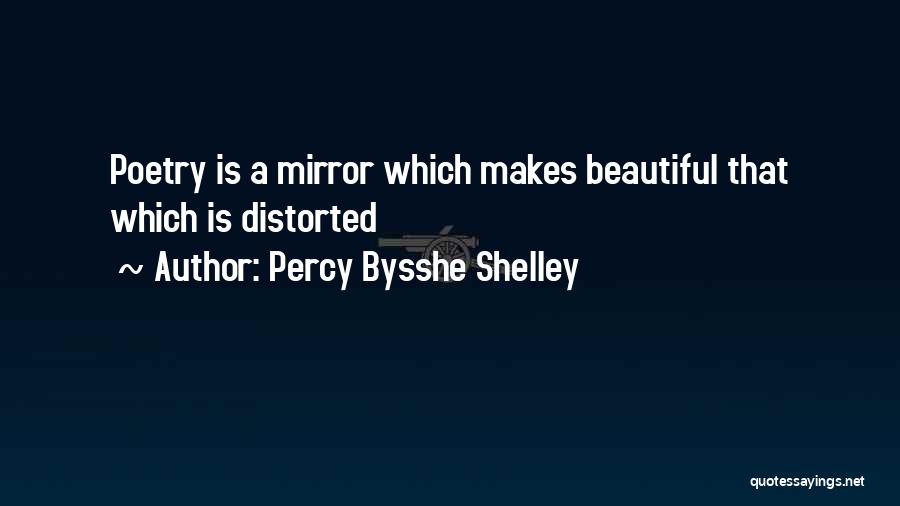 Poetry is a mirror which makes beautiful that which is distorted

~ Author: Percy Bysshe Shelley

quotessayings.net